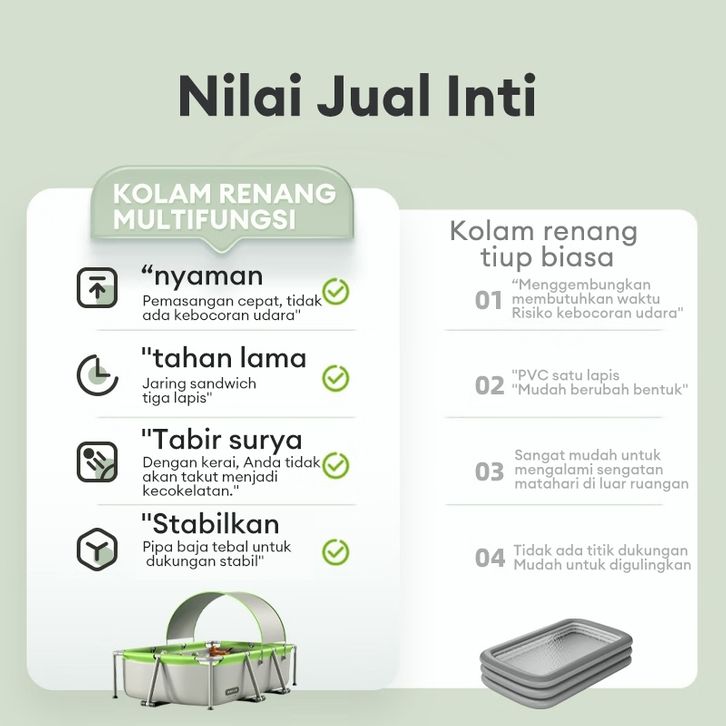 Nilai Jual Inti

KOLAM RENANG MULTIFUNGSI

“nyaman
Pemasangan cepat, tidak ada kebocoran udara"

"tahan lama
Jaring sandwich tiga lapis"

"Tabir surya
Dengan kerai, Anda tidak akan takut menjadi kecokelatan."

"Stabilkan
Pipa baja tebal untuk dukungan stabil"

Kolam renang tiup biasa

01 “Menggembungkan membutuhkan waktu Risiko kebocoran udara"

02 "PVC satu lapis "Mudah berubah bentuk"

03 Sangat mudah untuk mengalami sengatan matahari di luar ruangan

04 Tidak ada titik dukungan Mudah untuk digulingkan